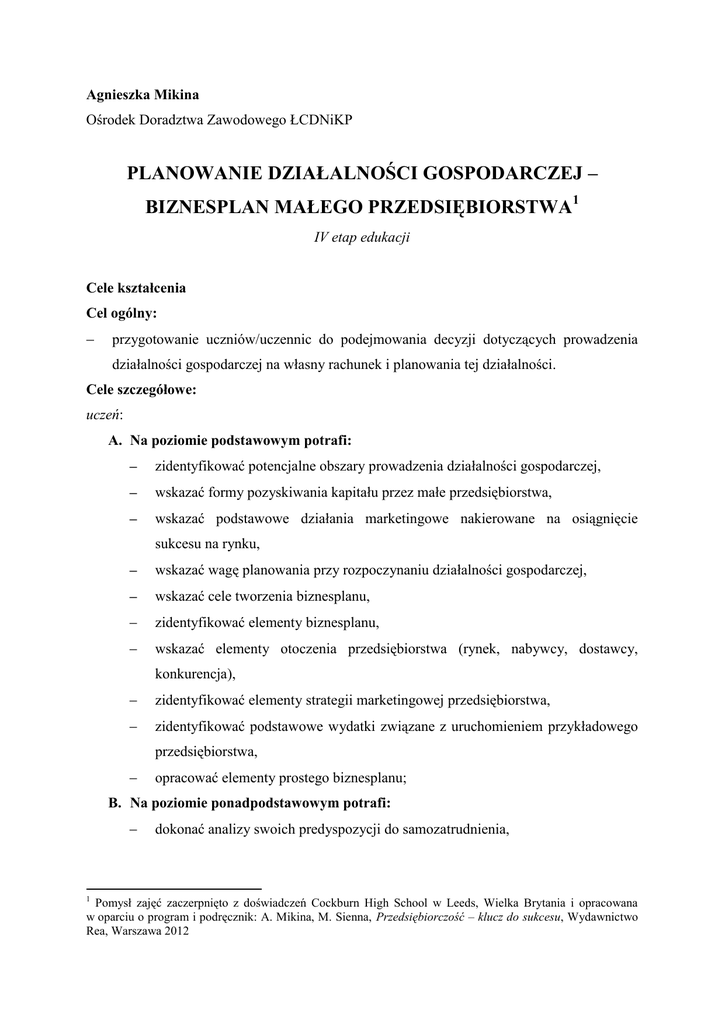 Agnieszka Mikina
Ośrodek Doradztwa Zawodowego ŁCDNiKP

PLANOWANIE DZIAŁALNOŚCI GOSPODARCZEJ – BIZNESPLAN MAŁEGO PRZEDSIĘBIORSTWA$^1$

IV etap edukacji

Cele kształcenia
Cel ogólny:
– przygotowanie uczniów/uczennic do podejmowania decyzji dotyczących prowadzenia działalności gospodarczej na własny rachunek i planowania tej działalności.
Cele szczegółowe:
uczeń:
A. Na poziomie podstawowym potrafi:
– zidentyfikować potencjalne obszary prowadzenia działalności gospodarczej,
– wskazać formy pozyskiwania kapitału przez małe przedsiębiorstwa,
– wskazać podstawowe działania marketingowe nakierowane na osiągnięcie sukcesu na rynku,
– wskazać wagę planowania przy rozpoczynaniu działalności gospodarczej,
– wskazać cele tworzenia biznesplanu,
– zidentyfikować elementy biznesplanu,
– wskazać elementy otoczenia przedsiębiorstwa (rynek, nabywcy, dostawcy, konkurencja),
– zidentyfikować elementy strategii marketingowej przedsiębiorstwa,
– zidentyfikować podstawowe wydatki związane z uruchomieniem przykładowego przedsiębiorstwa,
– opracować elementy prostego biznesplanu;
B. Na poziomie ponadpodstawowym potrafi:
– dokonać analizy swoich predyspozycji do samozatrudnienia,

$^1$ Pomysł zajęć zaczerpnięto z doświadczeń Cockburn High School w Leeds, Wielka Brytania i opracowana w oparciu o program i podręcznik: A. Mikina, M. Sienna, Przedsiębiorczość – klucz do sukcesu, Wydawnictwo Rea, Warszawa 2012